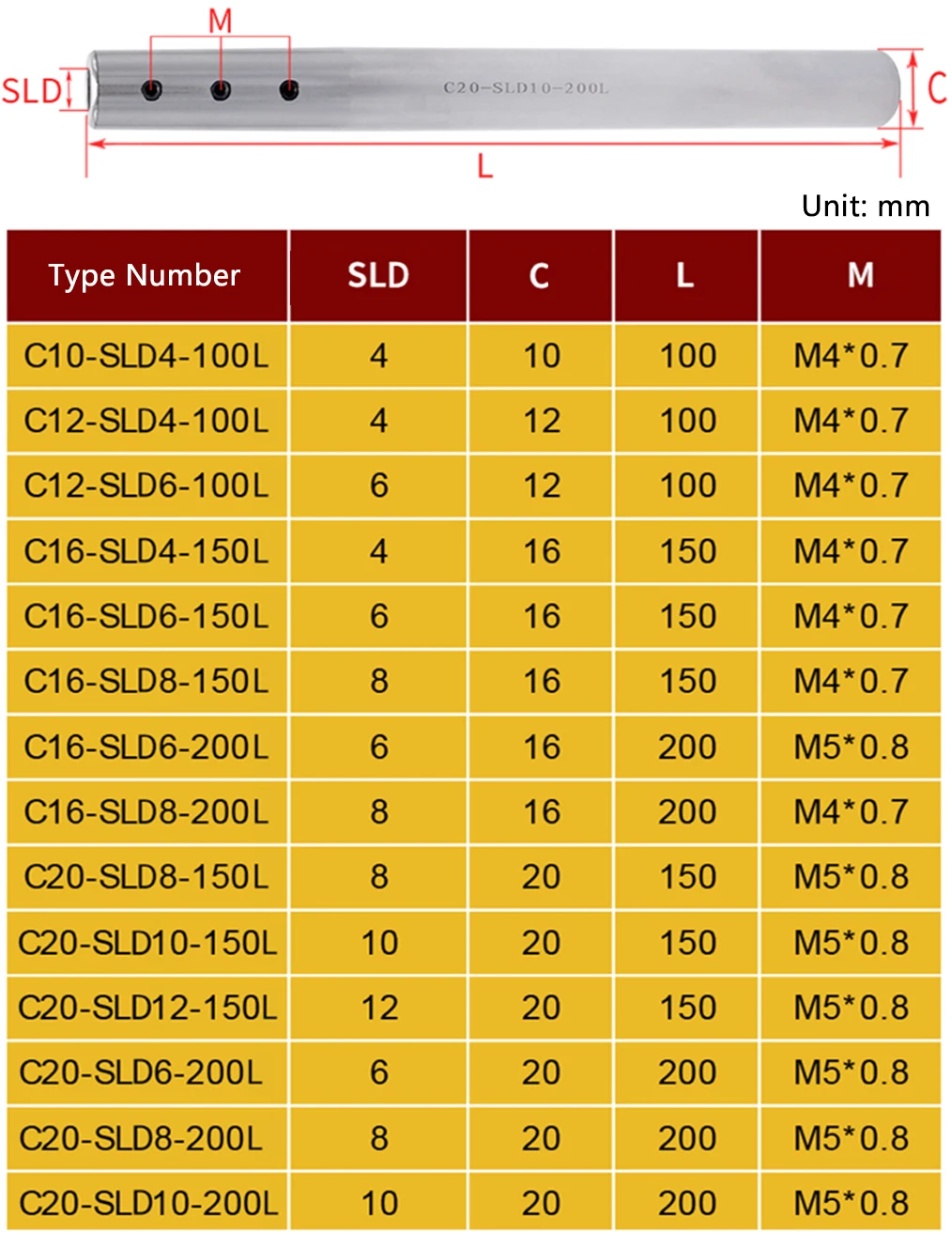 M
SLD
C20-SLD10-200L
C
L

Unit: mm

| Type Number | SLD | C | L | M |
|---|---|---|---|---|
| C10-SLD4-100L | 4 | 10 | 100 | M4*0.7 |
| C12-SLD4-100L | 4 | 12 | 100 | M4*0.7 |
| C12-SLD6-100L | 6 | 12 | 100 | M4*0.7 |
| C16-SLD4-150L | 4 | 16 | 150 | M4*0.7 |
| C16-SLD6-150L | 6 | 16 | 150 | M4*0.7 |
| C16-SLD8-150L | 8 | 16 | 150 | M4*0.7 |
| C16-SLD6-200L | 6 | 16 | 200 | M5*0.8 |
| C16-SLD8-200L | 8 | 16 | 200 | M4*0.7 |
| C20-SLD8-150L | 8 | 20 | 150 | M5*0.8 |
| C20-SLD10-150L | 10 | 20 | 150 | M5*0.8 |
| C20-SLD12-150L | 12 | 20 | 150 | M5*0.8 |
| C20-SLD6-200L | 6 | 20 | 200 | M5*0.8 |
| C20-SLD8-200L | 8 | 20 | 200 | M5*0.8 |
| C20-SLD10-200L | 10 | 20 | 200 | M5*0.8 |